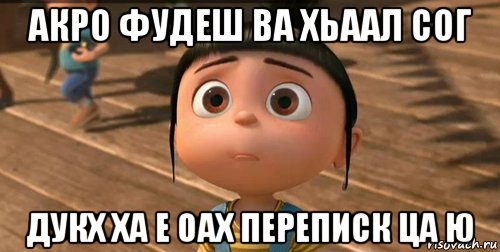 АКРО ФУДЕШ ВА ХЬААЛ СОГ

ДУКХ ХА Е ОАХ ПЕРЕПИСК ЦА Ю

risovach.ru